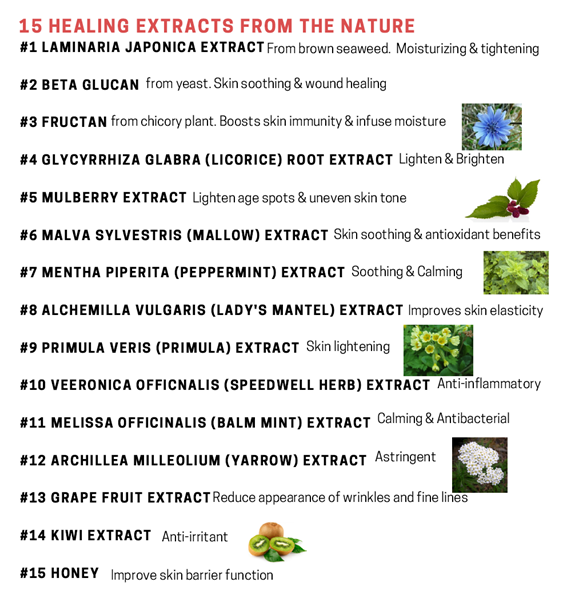 15 HEALING EXTRACTS FROM THE NATURE

#1 LAMINARIA JAPONICA EXTRACT From brown seaweed. Moisturizing & tightening

#2 BETA GLUCAN from yeast. Skin soothing & wound healing

#3 FRUCTAN from chicory plant. Boosts skin immunity & infuse moisture

#4 GLYCYRRHIZA GLABRA (LICORICE) ROOT EXTRACT Lighten & Brighten

#5 MULBERRY EXTRACT Lighten age spots & uneven skin tone

#6 MALVA SYLVESTRIS (MALLOW) EXTRACT Skin soothing & antioxidant benefits

#7 MENTHA PIPERITA (PEPPERMINT) EXTRACT Soothing & Calming

#8 ALCHEMILLA VULGARIS (LADY'S MANTEL) EXTRACT Improves skin elasticity

#9 PRIMULA VERIS (PRIMULA) EXTRACT Skin lightening

#10 VEERONICA OFFICNALIS (SPEEDWELL HERB) EXTRACT Anti-inflammatory

#11 MELISSA OFFICINALIS (BALM MINT) EXTRACT Calming & Antibacterial

#12 ARCHILLEA MILLEOLIUM (YARROW) EXTRACT Astringent

#13 GRAPE FRUIT EXTRACT Reduce appearance of wrinkles and fine lines

#14 KIWI EXTRACT Anti-irritant

#15 HONEY Improve skin barrier function